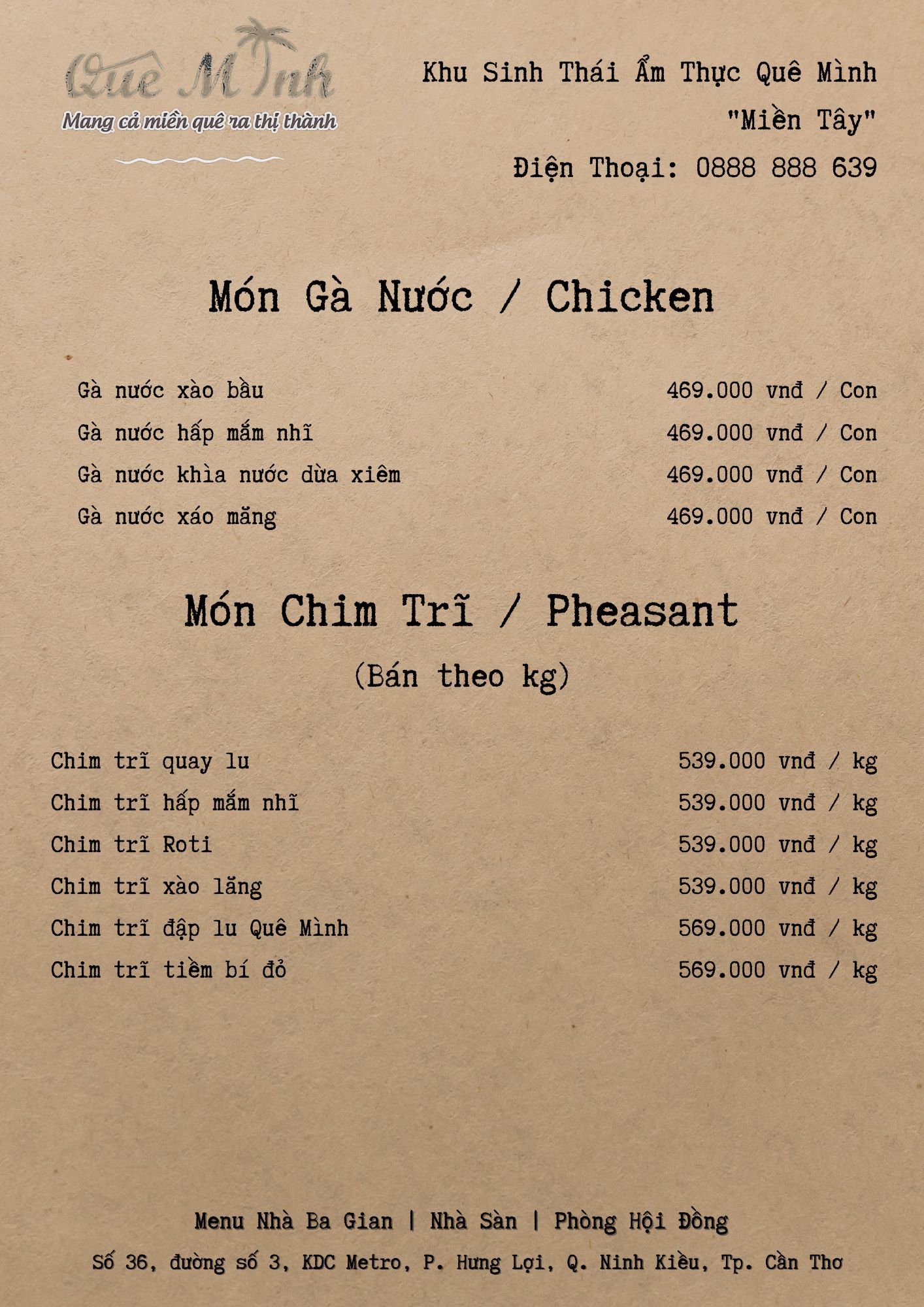 Quê Mình
Mang cả miền quê ra thị thành

Khu Sinh Thái Ẩm Thực Quê Mình
"Miền Tây"
Điện Thoại: 0888 888 639

Món Gà Nước / Chicken

Gà nước xào bầu 469.000 vnđ / Con
Gà nước hấp mắm nhĩ 469.000 vnđ / Con
Gà nước khìa nước dừa xiêm 469.000 vnđ / Con
Gà nước xáo măng 469.000 vnđ / Con

Món Chim Trĩ / Pheasant
(Bán theo kg)

Chim trĩ quay lu 539.000 vnđ / kg
Chim trĩ hấp mắm nhĩ 539.000 vnđ / kg
Chim trĩ Roti 539.000 vnđ / kg
Chim trĩ xào lăng 539.000 vnđ / kg
Chim trĩ đập lu Quê Mình 569.000 vnđ / kg
Chim trĩ tiềm bí đỏ 569.000 vnđ / kg

Menu Nhà Ba Gian | Nhà Sàn | Phòng Hội Đồng
Số 36, đường số 3, KDC Metro, P. Hưng Lợi, Q. Ninh Kiều, Tp. Cần Thơ